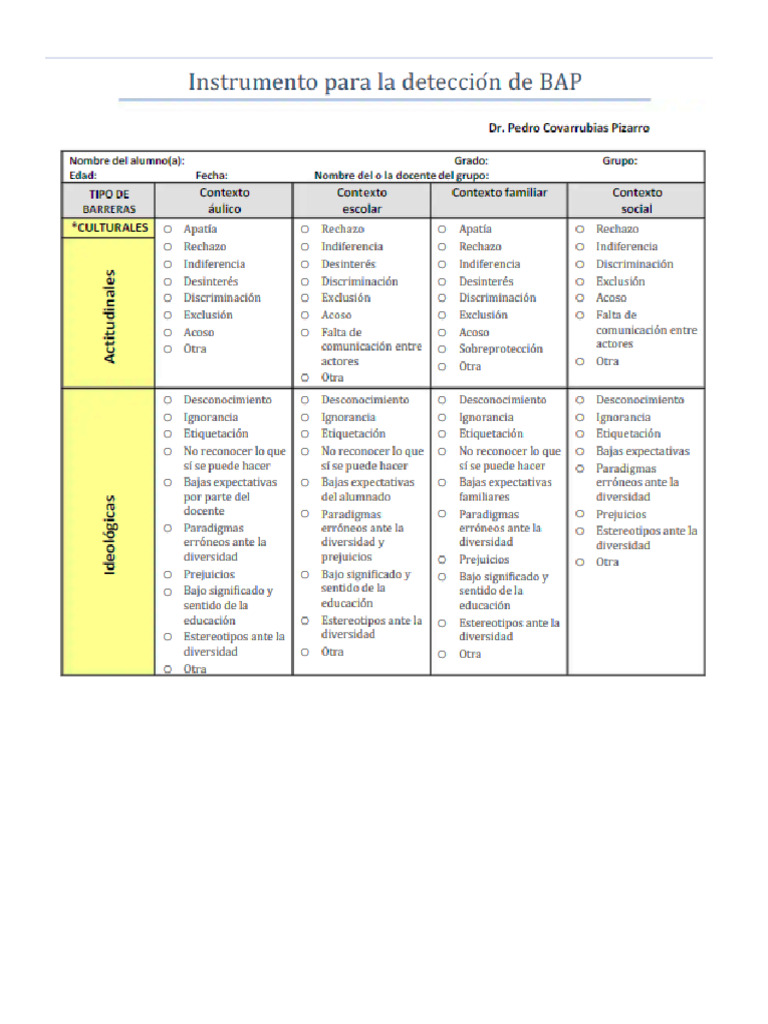 Instrumento para la detección de BAP

Dr. Pedro Covarrubias Pizarro

Nombre del alumno(a): Grado: Grupo:
Edad: Fecha: Nombre del o la docente del grupo:

| TIPO DE BARRERAS | Contexto áulico | Contexto escolar | Contexto familiar | Contexto social |
|---|---|---|---|---|
| *CULTURALES Actitudinales | ○ Apatía ○ Rechazo ○ Indiferencia ○ Desinterés ○ Discriminación ○ Exclusión ○ Acoso ○ Otra | ○ Rechazo ○ Indiferencia ○ Desinterés ○ Discriminación ○ Exclusión ○ Acoso ○ Falta de comunicación entre actores ○ Otra | ○ Apatía ○ Rechazo ○ Indiferencia ○ Desinterés ○ Discriminación ○ Exclusión ○ Acoso ○ Sobreprotección ○ Otra | ○ Rechazo ○ Indiferencia ○ Discriminación ○ Exclusión ○ Acoso ○ Falta de comunicación entre actores ○ Otra |
| Ideológicas | ○ Desconocimiento ○ Ignorancia ○ Etiquetación ○ No reconocer lo que sí se puede hacer ○ Bajas expectativas por parte del docente ○ Paradigmas erróneos ante la diversidad ○ Prejuicios ○ Bajo significado y sentido de la educación ○ Estereotipos ante la diversidad ○ Otra | ○ Desconocimiento ○ Ignorancia ○ Etiquetación ○ No reconocer lo que sí se puede hacer ○ Bajas expectativas del alumnado ○ Paradigmas erróneos ante la diversidad y prejuicios ○ Bajo significado y sentido de la educación ○ Estereotipos ante la diversidad ○ Otra | ○ Desconocimiento ○ Ignorancia ○ Etiquetación ○ No reconocer lo que sí se puede hacer ○ Bajas expectativas familiares ○ Paradigmas erróneos ante la diversidad ○ Prejuicios ○ Bajo significado y sentido de la educación ○ Estereotipos ante la diversidad ○ Otra | ○ Desconocimiento ○ Ignorancia ○ Etiquetación ○ Bajas expectativas ○ Paradigmas erróneos ante la diversidad ○ Prejuicios ○ Estereotipos ante la diversidad ○ Otra |